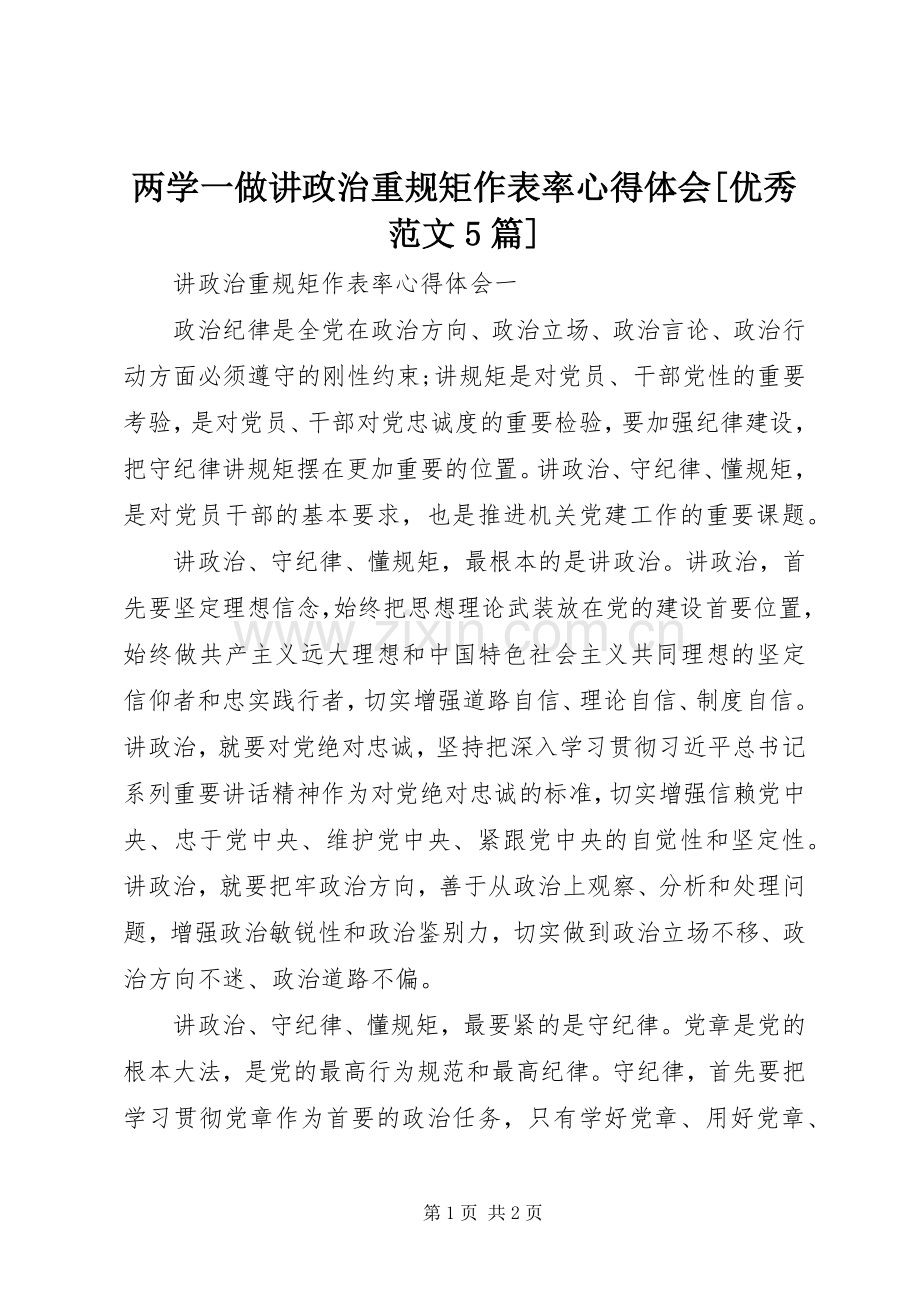 两学一做讲政治重规矩作表率心得体会[优秀范文5篇]

讲政治重规矩作表率心得体会一

政治纪律是全党在政治方向、政治立场、政治言论、政治行动方面必须遵守的刚性约束;讲规矩是对党员、干部党性的重要考验，是对党员、干部对党忠诚度的重要检验，要加强纪律建设，把守纪律讲规矩摆在更加重要的位置。讲政治、守纪律、懂规矩，是对党员干部的基本要求，也是推进机关党建工作的重要课题。

讲政治、守纪律、懂规矩，最根本的是讲政治。讲政治，首先要坚定理想信念,始终把思想理论武装放在党的建设首要位置，始终做共产主义远大理想和中国特色社会主义共同理想的坚定信仰者和忠实践行者，切实增强道路自信、理论自信、制度自信。讲政治，就要对党绝对忠诚，坚持把深入学习贯彻习近平总书记系列重要讲话精神作为对党绝对忠诚的标准，切实增强信赖党中央、忠于党中央、维护党中央、紧跟党中央的自觉性和坚定性。讲政治，就要把牢政治方向，善于从政治上观察、分析和处理问题，增强政治敏锐性和政治鉴别力，切实做到政治立场不移、政治方向不迷、政治道路不偏。

讲政治、守纪律、懂规矩，最要紧的是守纪律。党章是党的根本大法，是党的最高行为规范和最高纪律。守纪律，首先要把学习贯彻党章作为首要的政治任务，只有学好党章、用好党章、

第1页 共2页

www.zixin.com.cn